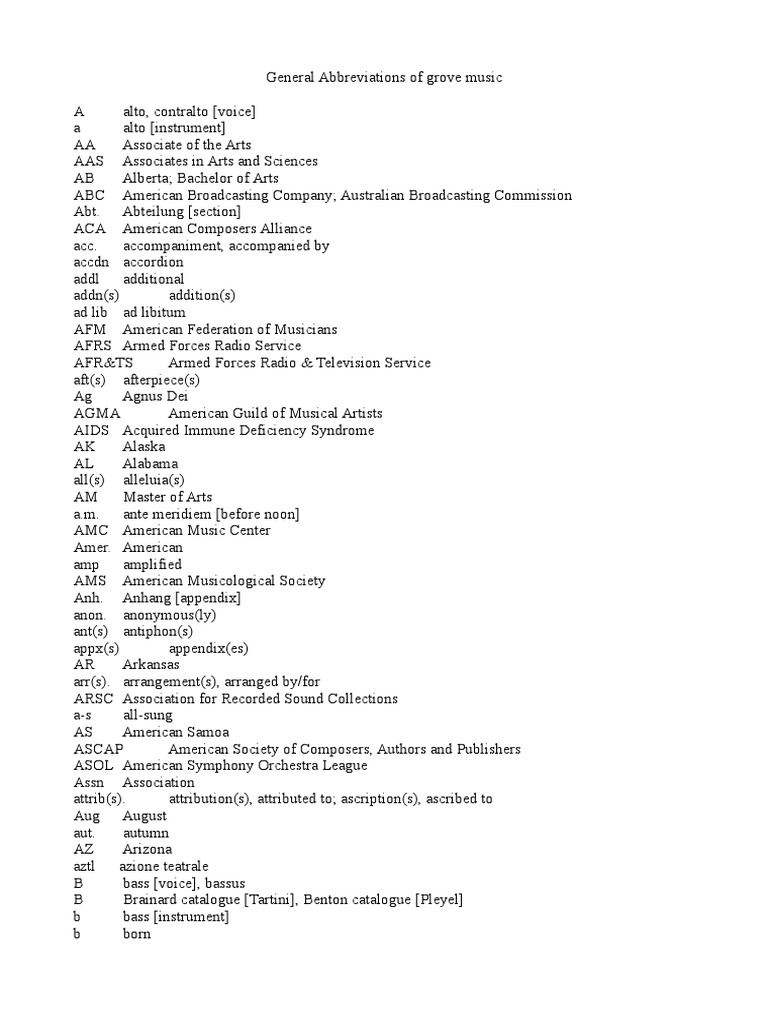 General Abbreviations of grove music

A alto, contralto [voice]
a alto [instrument]
AA Associate of the Arts
AAS Associates in Arts and Sciences
AB Alberta; Bachelor of Arts
ABC American Broadcasting Company; Australian Broadcasting Commission
Abt. Abteilung [section]
ACA American Composers Alliance
acc. accompaniment, accompanied by
accdn accordion
addl additional
addn(s) addition(s)
ad lib ad libitum
AFM American Federation of Musicians
AFRS Armed Forces Radio Service
AFR&TS Armed Forces Radio & Television Service
aft(s) afterpiece(s)
Ag Agnus Dei
AGMA American Guild of Musical Artists
AIDS Acquired Immune Deficiency Syndrome
AK Alaska
AL Alabama
all(s) alleluia(s)
AM Master of Arts
a.m. ante meridiem [before noon]
AMC American Music Center
Amer. American
amp amplified
AMS American Musicological Society
Anh. Anhang [appendix]
anon. anonymous(ly)
ant(s) antiphon(s)
appx(s) appendix(es)
AR Arkansas
arr(s). arrangement(s), arranged by/for
ARSC Association for Recorded Sound Collections
a-s all-sung
AS American Samoa
ASCAP American Society of Composers, Authors and Publishers
ASOL American Symphony Orchestra League
Assn Association
attrib(s). attribution(s), attributed to; ascription(s), ascribed to
Aug August
aut. autumn
AZ Arizona
aztl azione teatrale
B bass [voice], bassus
B Brainard catalogue [Tartini], Benton catalogue [Pleyel]
b bass [instrument]
b born